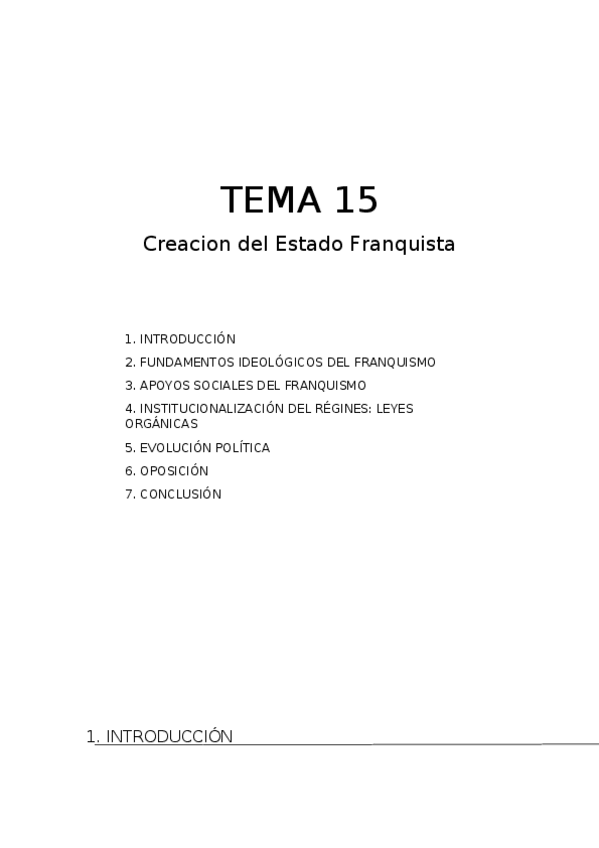 TEMA 15

Creacion del Estado Franquista

1. INTRODUCCIÓN

2. FUNDAMENTOS IDEOLÓGICOS DEL FRANQUISMO

3. APOYOS SOCIALES DEL FRANQUISMO

4. INSTITUCIONALIZACIÓN DEL RÉGINES: LEYES ORGÁNICAS

5. EVOLUCIÓN POLÍTICA

6. OPOSICIÓN

7. CONCLUSIÓN

1. INTRODUCCIÓN